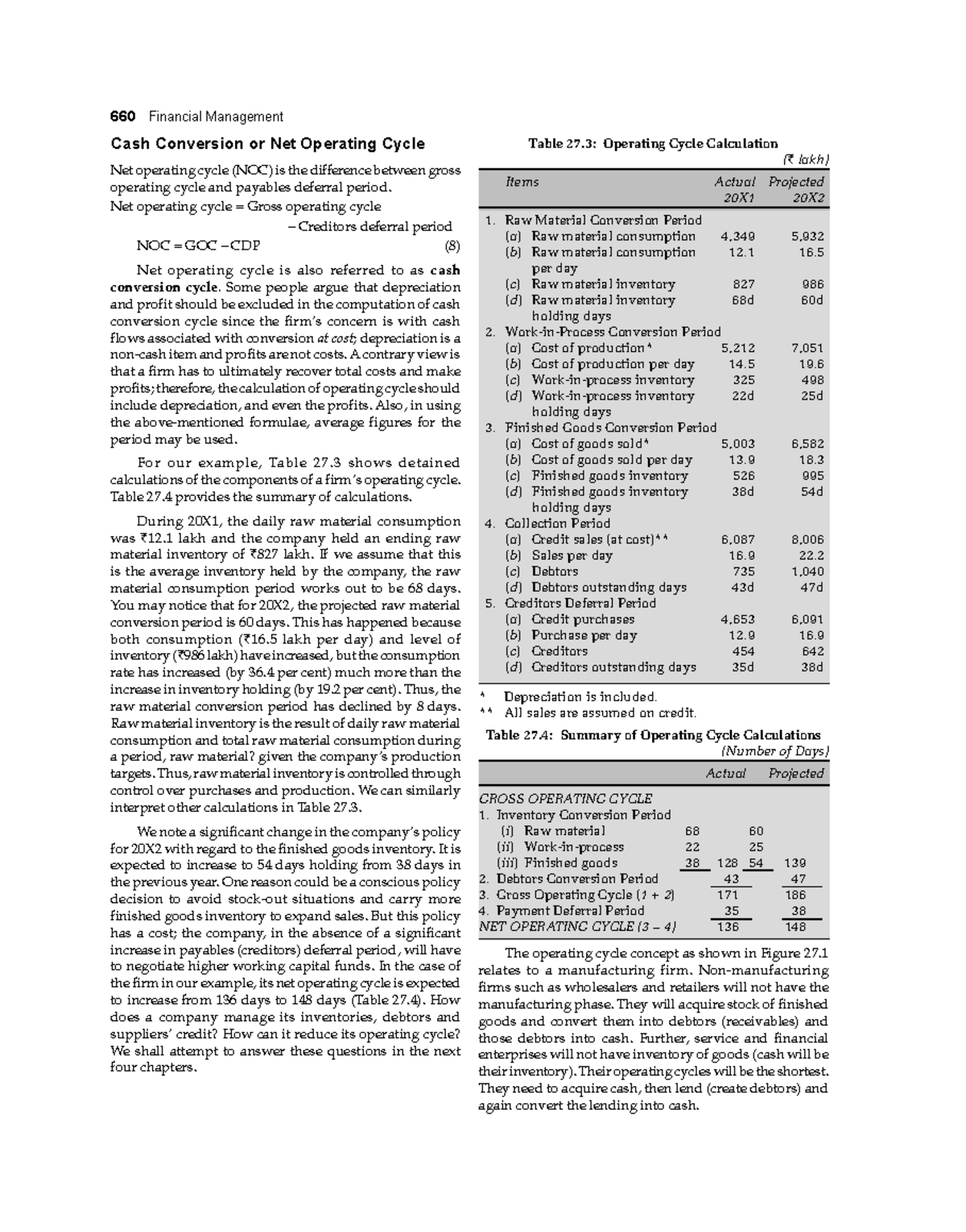 660 Financial Management

Cash Conversion or Net Operating Cycle

Net operating cycle (NOC) is the difference between gross operating cycle and payables deferral period.

Net operating cycle = Gross operating cycle – Creditors deferral period

NOC = GOC – CDP (8)

Net operating cycle is also referred to as cash conversion cycle. Some people argue that depreciation and profit should be excluded in the computation of cash conversion cycle since the firm's concern is with cash flows associated with conversion at cost; depreciation is a non-cash item and profits are not costs. A contrary view is that a firm has to ultimately recover total costs and make profits; therefore, the calculation of operating cycle should include depreciation, and even the profits. Also, in using the above-mentioned formulae, average figures for the period may be used.

For our example, Table 27.3 shows detained calculations of the components of a firm's operating cycle. Table 27.4 provides the summary of calculations.

During 20X1, the daily raw material consumption was ₹12.1 lakh and the company held an ending raw material inventory of ₹827 lakh. If we assume that this is the average inventory held by the company, the raw material consumption period works out to be 68 days. You may notice that for 20X2, the projected raw material conversion period is 60 days. This has happened because both consumption (₹16.5 lakh per day) and level of inventory (₹986 lakh) have increased, but the consumption rate has increased (by 36.4 per cent) much more than the increase in inventory holding (by 19.2 per cent). Thus, the raw material conversion period has declined by 8 days. Raw material inventory is the result of daily raw material consumption and total raw material consumption during a period, raw material? given the company's production targets. Thus, raw material inventory is controlled through control over purchases and production. We can similarly interpret other calculations in Table 27.3.

We note a significant change in the company's policy for 20X2 with regard to the finished goods inventory. It is expected to increase to 54 days holding from 38 days in the previous year. One reason could be a conscious policy decision to avoid stock-out situations and carry more finished goods inventory to expand sales. But this policy has a cost; the company, in the absence of a significant increase in payables (creditors) deferral period, will have to negotiate higher working capital funds. In the case of the firm in our example, its net operating cycle is expected to increase from 136 days to 148 days (Table 27.4). How does a company manage its inventories, debtors and suppliers' credit? How can it reduce its operating cycle? We shall attempt to answer these questions in the next four chapters.

Table 27.3: Operating Cycle Calculation
(₹ lakh)

| Items | Actual 20X1 | Projected 20X2 |
|---|---|---|
| 1. Raw Material Conversion Period | | |
| (a) Raw material consumption | 4,349 | 5,932 |
| (b) Raw material consumption per day | 12.1 | 16.5 |
| (c) Raw material inventory | 827 | 986 |
| (d) Raw material inventory holding days | 68d | 60d |
| 2. Work-in-Process Conversion Period | | |
| (a) Cost of production* | 5,212 | 7,051 |
| (b) Cost of production per day | 14.5 | 19.6 |
| (c) Work-in-process inventory | 325 | 498 |
| (d) Work-in-process inventory holding days | 22d | 25d |
| 3. Finished Goods Conversion Period | | |
| (a) Cost of goods sold* | 5,003 | 6,582 |
| (b) Cost of goods sold per day | 13.9 | 18.3 |
| (c) Finished goods inventory | 526 | 995 |
| (d) Finished goods inventory holding days | 38d | 54d |
| 4. Collection Period | | |
| (a) Credit sales (at cost)** | 6,087 | 8,006 |
| (b) Sales per day | 16.9 | 22.2 |
| (c) Debtors | 735 | 1,040 |
| (d) Debtors outstanding days | 43d | 47d |
| 5. Creditors Deferral Period | | |
| (a) Credit purchases | 4,653 | 6,091 |
| (b) Purchase per day | 12.9 | 16.9 |
| (c) Creditors | 454 | 642 |
| (d) Creditors outstanding days | 35d | 38d |

* Depreciation is included.
** All sales are assumed on credit.

Table 27.4: Summary of Operating Cycle Calculations
(Number of Days)

| | Actual | | Projected | |
|---|---|---|---|---|
| GROSS OPERATING CYCLE | | | | |
| 1. Inventory Conversion Period | | | | |
| (i) Raw material | 68 | | 60 | |
| (ii) Work-in-process | 22 | | 25 | |
| (iii) Finished goods | 38 | 128 | 54 | 139 |
| 2. Debtors Conversion Period | | 43 | | 47 |
| 3. Gross Operating Cycle (1 + 2) | | 171 | | 186 |
| 4. Payment Deferral Period | | 35 | | 38 |
| NET OPERATING CYCLE (3 – 4) | | 136 | | 148 |

The operating cycle concept as shown in Figure 27.1 relates to a manufacturing firm. Non-manufacturing firms such as wholesalers and retailers will not have the manufacturing phase. They will acquire stock of finished goods and convert them into debtors (receivables) and those debtors into cash. Further, service and financial enterprises will not have inventory of goods (cash will be their inventory). Their operating cycles will be the shortest. They need to acquire cash, then lend (create debtors) and again convert the lending into cash.